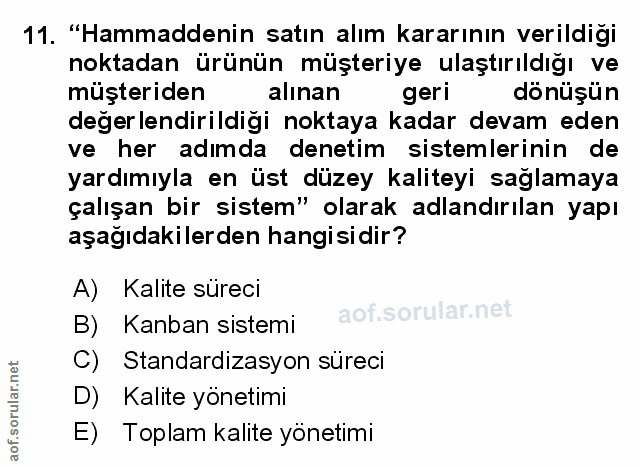 11. "Hammaddenin satın alım kararının verildiği noktadan ürünün müşteriye ulaştırıldığı ve müşteriden alınan geri dönüşün değerlendirildiği noktaya kadar devam eden ve her adımda denetim sistemlerinin de yardımıyla en üst düzey kaliteyi sağlamaya çalışan bir sistem" olarak adlandırılan yapı aşağıdakilerden hangisidir?

A) Kalite süreci
B) Kanban sistemi
C) Standardizasyon süreci
D) Kalite yönetimi
E) Toplam kalite yönetimi

aof.sorular.net